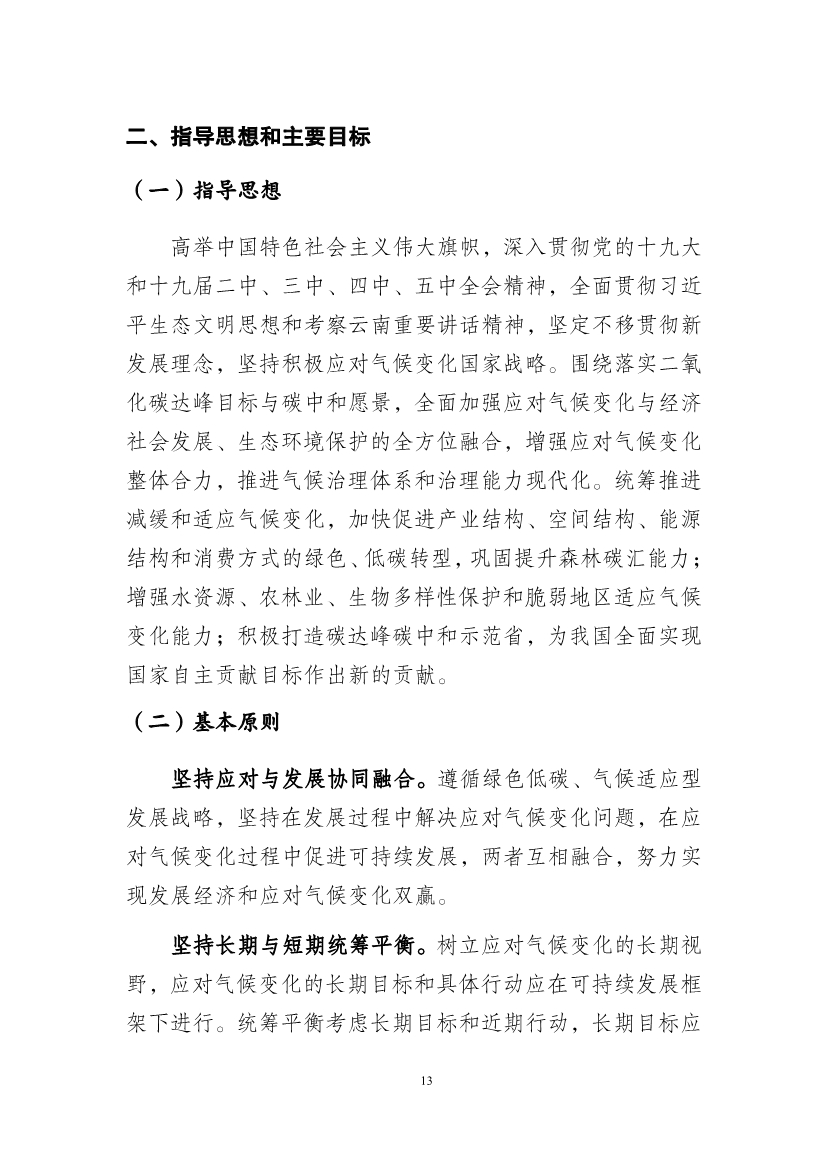 二、指导思想和主要目标

（一）指导思想

高举中国特色社会主义伟大旗帜，深入贯彻党的十九大和十九届二中、三中、四中、五中全会精神，全面贯彻习近平生态文明思想和考察云南重要讲话精神，坚定不移贯彻新发展理念，坚持积极应对气候变化国家战略。围绕落实二氧化碳达峰目标与碳中和愿景，全面加强应对气候变化与经济社会发展、生态环境保护的全方位融合，增强应对气候变化整体合力，推进气候治理体系和治理能力现代化。统筹推进减缓和适应气候变化，加快促进产业结构、空间结构、能源结构和消费方式的绿色、低碳转型，巩固提升森林碳汇能力；增强水资源、农林业、生物多样性保护和脆弱地区适应气候变化能力；积极打造碳达峰碳中和示范省，为我国全面实现国家自主贡献目标作出新的贡献。

（二）基本原则

坚持应对与发展协同融合。遵循绿色低碳、气候适应型发展战略，坚持在发展过程中解决应对气候变化问题，在应对气候变化过程中促进可持续发展，两者互相融合，努力实现发展经济和应对气候变化双赢。

坚持长期与短期统筹平衡。树立应对气候变化的长期视野，应对气候变化的长期目标和具体行动应在可持续发展框架下进行。统筹平衡考虑长期目标和近期行动，长期目标应

13